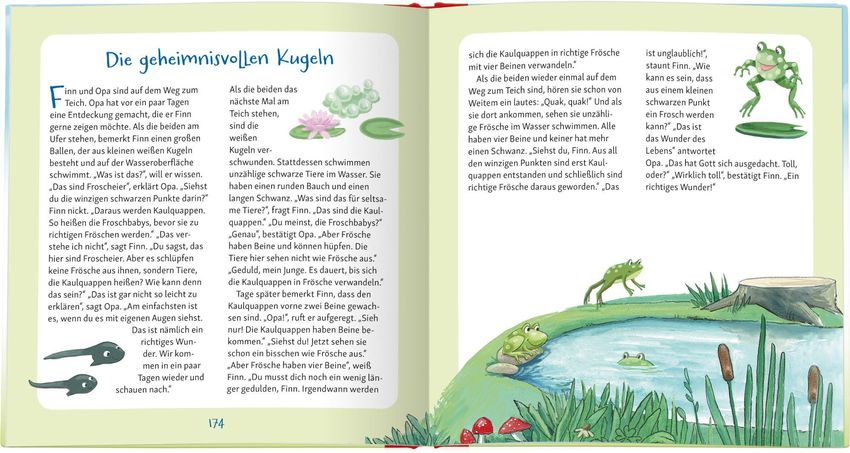 Die geheimnisvollen Kugeln

Finn und Opa sind auf dem Weg zum Teich. Opa hat vor ein paar Tagen eine Entdeckung gemacht, die er Finn gerne zeigen möchte. Als die beiden am Ufer stehen, bemerkt Finn einen großen Ballen, der aus kleinen weißen Kugeln besteht und auf der Wasseroberfläche schwimmt. „Was ist das?", will er wissen. „Das sind Froscheier", erklärt Opa. „Siehst du die winzigen schwarzen Punkte darin?" Finn nickt. „Daraus werden Kaulquappen. So heißen die Froschbabys, bevor sie zu richtigen Fröschen werden." „Das verstehe ich nicht", sagt Finn. „Du sagst, das hier sind Froscheier. Aber es schlüpfen keine Frösche aus ihnen, sondern Tiere, die Kaulquappen heißen? Wie kann denn das sein?" „Das ist gar nicht so leicht zu erklären", sagt Opa. „Am einfachsten ist es, wenn du es mit eigenen Augen siehst. Das ist nämlich ein richtiges Wunder. Wir kommen in ein paar Tagen wieder und schauen nach."

Als die beiden das nächste Mal am Teich stehen, sind die weißen Kugeln verschwunden. Stattdessen schwimmen unzählige schwarze Tiere im Wasser. Sie haben einen runden Bauch und einen langen Schwanz. „Was sind das für seltsame Tiere?", fragt Finn. „Das sind die Kaulquappen." „Du meinst, die Froschbabys?" „Genau", bestätigt Opa. „Aber Frösche haben Beine und können hüpfen. Die Tiere hier sehen nicht wie Frösche aus." „Geduld, mein Junge. Es dauert, bis sich die Kaulquappen in Frösche verwandeln."

Tage später bemerkt Finn, dass den Kaulquappen vorne zwei Beine gewachsen sind. „Opa!", ruft er aufgeregt. „Sieh nur! Die Kaulquappen haben Beine bekommen." „Siehst du! Jetzt sehen sie schon ein bisschen wie Frösche aus." „Aber Frösche haben vier Beine", weiß Finn. „Du musst dich noch ein wenig länger gedulden, Finn. Irgendwann werden

174

sich die Kaulquappen in richtige Frösche mit vier Beinen verwandeln."

Als die beiden wieder einmal auf dem Weg zum Teich sind, hören sie schon von Weitem ein lautes: „Quak, quak!" Und als sie dort ankommen, sehen sie unzählige Frösche im Wasser schwimmen. Alle haben vier Beine und keiner hat mehr einen Schwanz. „Siehst du, Finn. Aus all den winzigen Punkten sind erst Kaulquappen entstanden und schließlich sind richtige Frösche daraus geworden." „Das ist unglaublich!", staunt Finn. „Wie kann es sein, dass aus einem kleinen schwarzen Punkt ein Frosch werden kann?" „Das ist das Wunder des Lebens" antwortet Opa. „Das hat Gott sich ausgedacht. Toll, oder?" „Wirklich toll", bestätigt Finn. „Ein richtiges Wunder!"